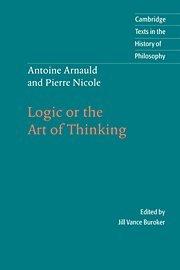 Cambridge Texts in the History of Philosophy

Antoine Arnauld and Pierre Nicole

Logic or the Art of Thinking

Edited by Jill Vance Buroker